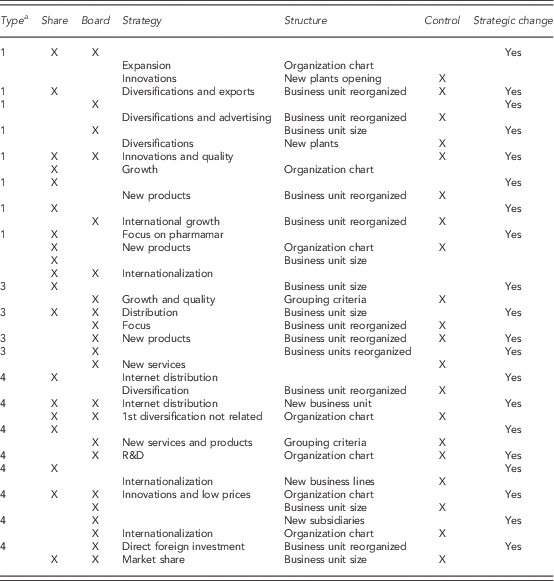 | Type$^a$ | Share | Board | Strategy | Structure | Control | Strategic change |
|---|---|---|---|---|---|---|
| 1 | X | X | | | | Yes |
| | | | Expansion | Organization chart | | |
| | | | Innovations | New plants opening | X | |
| 1 | X | | Diversifications and exports | Business unit reorganized | X | Yes |
| 1 | | X | | | | Yes |
| | | | Diversifications and advertising | Business unit reorganized | X | |
| 1 | | X | | Business unit size | | Yes |
| | | | Diversifications | New plants | X | |
| 1 | X | X | Innovations and quality | | X | Yes |
| | X | | Growth | Organization chart | | |
| 1 | X | | | | | Yes |
| | | | New products | Business unit reorganized | X | |
| 1 | X | | | | | Yes |
| | | X | International growth | Business unit reorganized | X | |
| 1 | X | | Focus on pharmamar | | | Yes |
| | X | | New products | Organization chart | X | |
| | X | | | Business unit size | | |
| | X | X | Internationalization | | | |
| 3 | X | | | Business unit size | | Yes |
| | | X | Growth and quality | Grouping criteria | X | |
| 3 | X | X | Distribution | Business unit size | | Yes |
| | | X | Focus | Business unit reorganized | X | |
| 3 | | X | New products | Business unit reorganized | X | Yes |
| 3 | | X | | Business units reorganized | | Yes |
| | | X | New services | | X | |
| 4 | X | | Internet distribution | | | Yes |
| | | | Diversification | Business unit reorganized | X | |
| 4 | X | X | Internet distribution | New business unit | | Yes |
| | X | X | 1st diversification not related | Organization chart | X | |
| 4 | X | | | | | Yes |
| | | X | New services and products | Grouping criteria | X | |
| 4 | | X | R&D | Organization chart | X | Yes |
| 4 | X | | | | | Yes |
| | | | Internationalization | New business lines | X | |
| 4 | X | X | Innovations and low prices | Organization chart | | Yes |
| | | X | | Business unit size | X | |
| 4 | | X | | New subsidiaries | | Yes |
| | | X | Internationalization | Organization chart | X | |
| 4 | | X | Direct foreign investment | Business unit reorganized | | Yes |
| | X | X | Market share | Business unit size | X | |